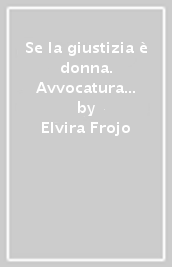 Se la giustizia è donna. Avvocatura...
by
Elvira Frojo